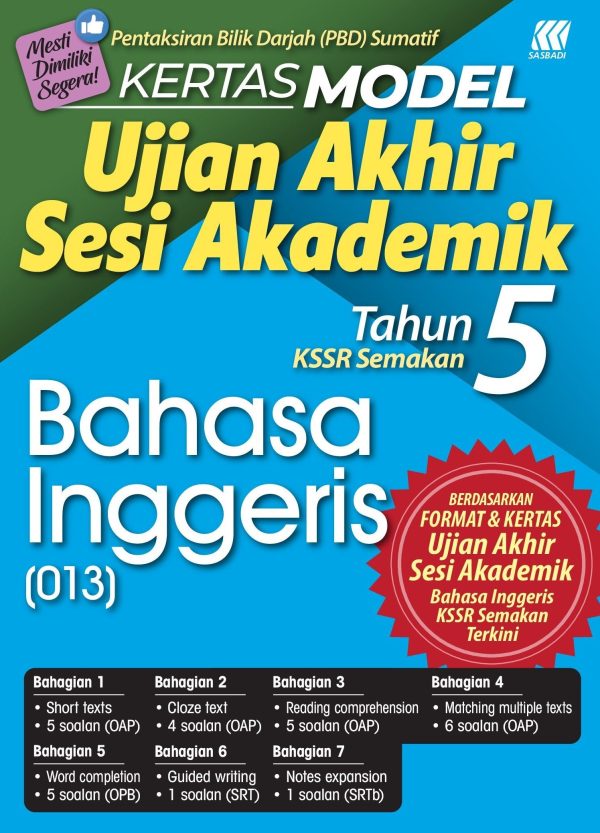 Mesti Dimiliki Segera!

Pentaksiran Bilik Darjah (PBD) Sumatif

SASBADI

KERTAS MODEL

Ujian Akhir Sesi Akademik

Tahun 5
KSSR Semakan

Bahasa Inggeris (013)

BERDASARKAN FORMAT & KERTAS Ujian Akhir Sesi Akademik Bahasa Inggeris KSSR Semakan Terkini

Bahagian 1
• Short texts
• 5 soalan (OAP)

Bahagian 2
• Cloze text
• 4 soalan (OAP)

Bahagian 3
• Reading comprehension
• 5 soalan (OAP)

Bahagian 4
• Matching multiple texts
• 6 soalan (OAP)

Bahagian 5
• Word completion
• 5 soalan (OPB)

Bahagian 6
• Guided writing
• 1 soalan (SRT)

Bahagian 7
• Notes expansion
• 1 soalan (SRTb)